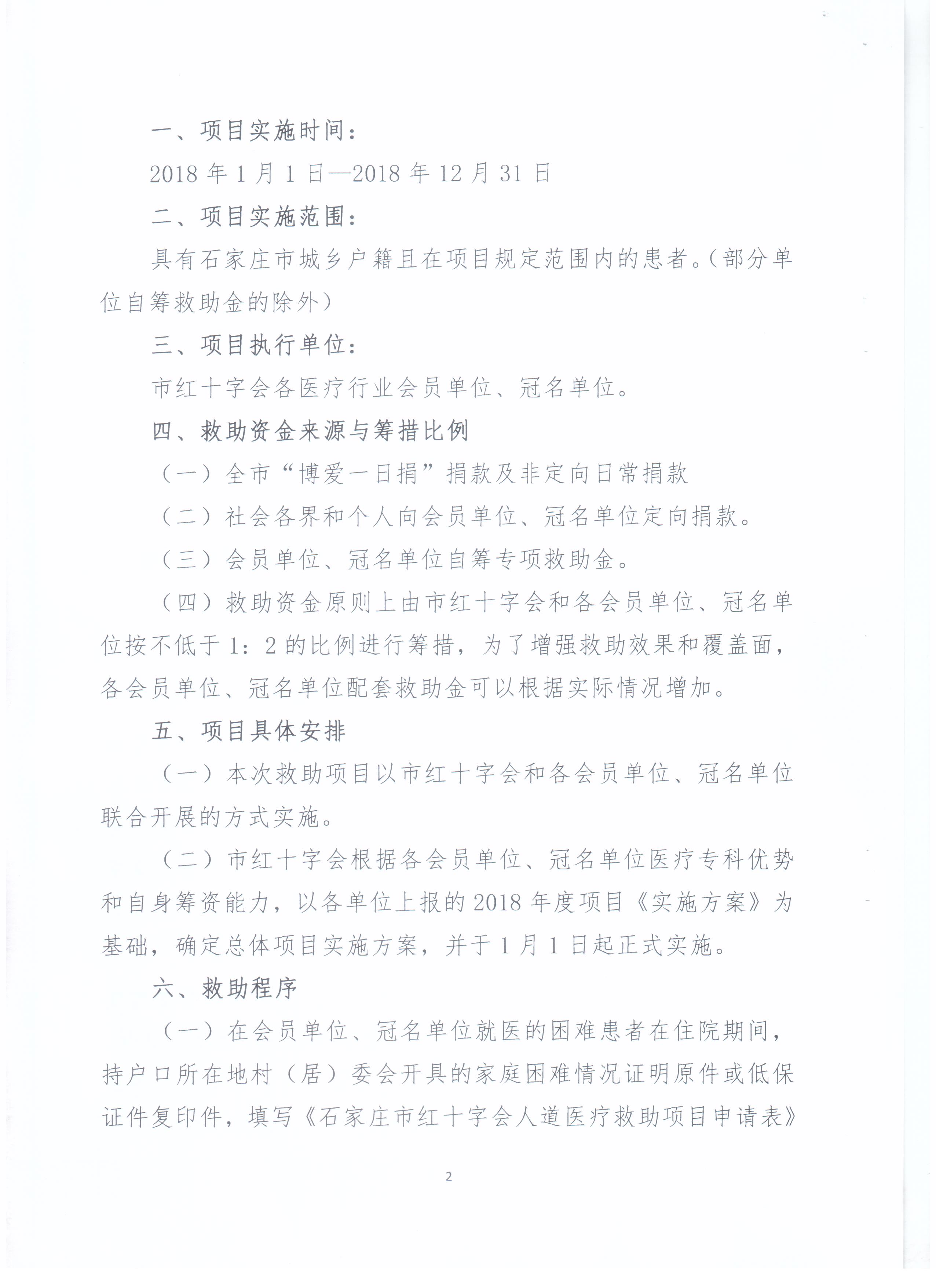 一、项目实施时间：

2018 年 1 月 1 日—2018 年 12 月 31 日

二、项目实施范围：

具有石家庄市城乡户籍且在项目规定范围内的患者。(部分单位自筹救助金的除外)

三、项目执行单位：

市红十字会各医疗行业会员单位、冠名单位。

四、救助资金来源与筹措比例

（一）全市“博爱一日捐”捐款及非定向日常捐款

（二）社会各界和个人向会员单位、冠名单位定向捐款。

（三）会员单位、冠名单位自筹专项救助金。

（四）救助资金原则上由市红十字会和各会员单位、冠名单位按不低于 1：2 的比例进行筹措，为了增强救助效果和覆盖面，各会员单位、冠名单位配套救助金可以根据实际情况增加。

五、项目具体安排

（一）本次救助项目以市红十字会和各会员单位、冠名单位联合开展的方式实施。

（二）市红十字会根据各会员单位、冠名单位医疗专科优势和自身筹资能力，以各单位上报的 2018 年度项目《实施方案》为基础，确定总体项目实施方案，并于 1 月 1 日起正式实施。

六、救助程序

（一）在会员单位、冠名单位就医的困难患者在住院期间，持户口所在地村（居）委会开具的家庭困难情况证明原件或低保证件复印件，填写《石家庄市红十字会人道医疗救助项目申请表》

2